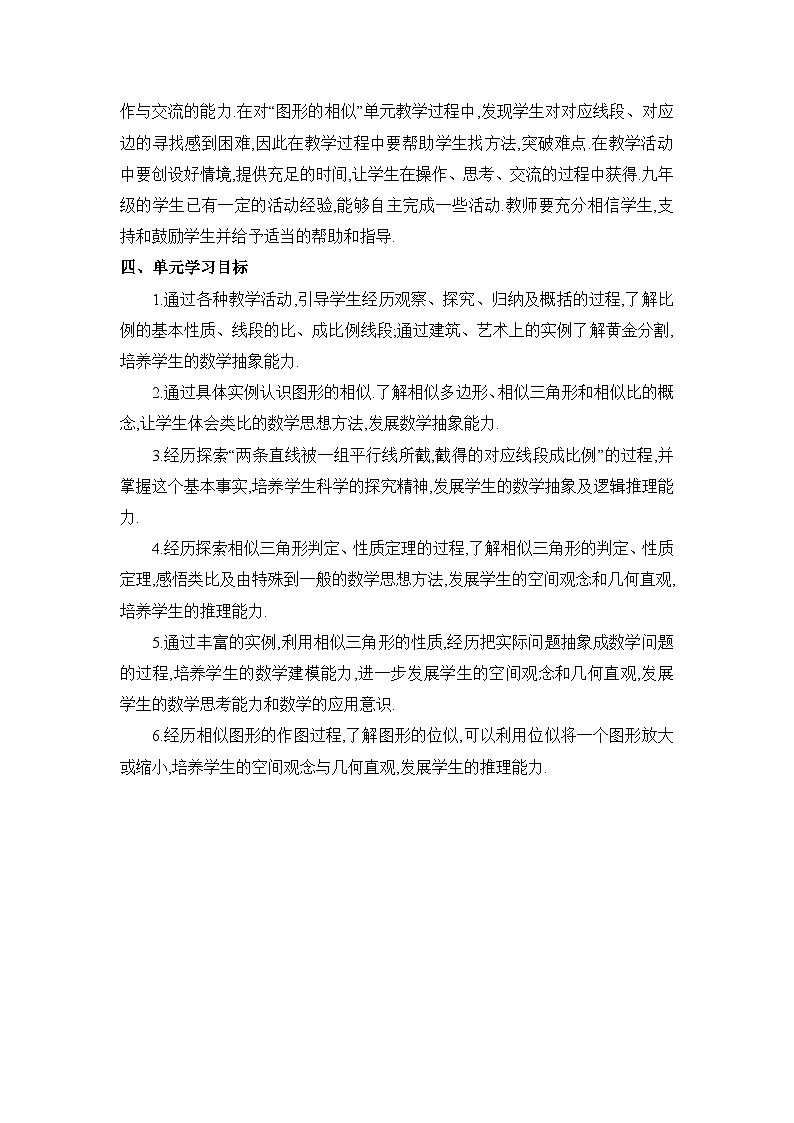 作与交流的能力.在对“图形的相似”单元教学过程中,发现学生对对应线段、对应边的寻找感到困难,因此在教学过程中要帮助学生找方法,突破难点.在教学活动中要创设好情境,提供充足的时间,让学生在操作、思考、交流的过程中获得.九年级的学生已有一定的活动经验,能够自主完成一些活动.教师要充分相信学生,支持和鼓励学生并给予适当的帮助和指导.

四、单元学习目标

1.通过各种教学活动,引导学生经历观察、探究、归纳及概括的过程,了解比例的基本性质、线段的比、成比例线段;通过建筑、艺术上的实例了解黄金分割,培养学生的数学抽象能力.

2.通过具体实例认识图形的相似.了解相似多边形、相似三角形和相似比的概念,让学生体会类比的数学思想方法,发展数学抽象能力.

3.经历探索“两条直线被一组平行线所截,截得的对应线段成比例”的过程,并掌握这个基本事实,培养学生科学的探究精神,发展学生的数学抽象及逻辑推理能力.

4.经历探索相似三角形判定、性质定理的过程,了解相似三角形的判定、性质定理,感悟类比及由特殊到一般的数学思想方法,发展学生的空间观念和几何直观,培养学生的推理能力.

5.通过丰富的实例,利用相似三角形的性质,经历把实际问题抽象成数学问题的过程,培养学生的数学建模能力,进一步发展学生的空间观念和几何直观,发展学生的数学思考能力和数学的应用意识.

6.经历相似图形的作图过程,了解图形的位似,可以利用位似将一个图形放大或缩小,培养学生的空间观念与几何直观,发展学生的推理能力.